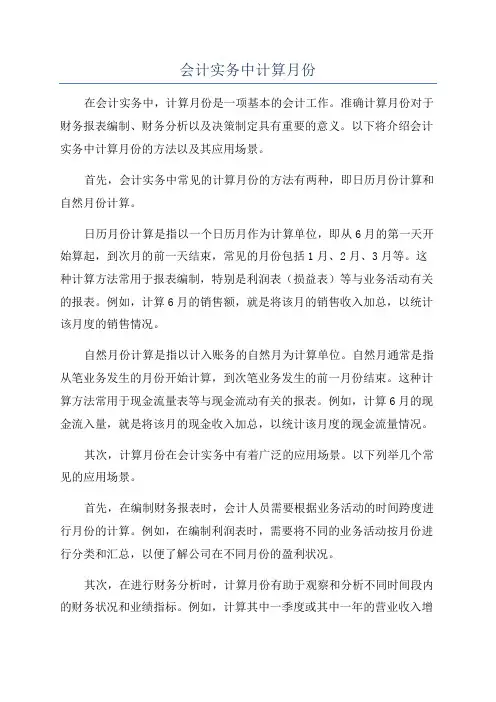 会计实务中计算月份

在会计实务中，计算月份是一项基本的会计工作。准确计算月份对于财务报表编制、财务分析以及决策制定具有重要的意义。以下将介绍会计实务中计算月份的方法以及其应用场景。

首先，会计实务中常见的计算月份的方法有两种，即日历月份计算和自然月份计算。

日历月份计算是指以一个日历月作为计算单位，即从6月的第一天开始算起，到次月的前一天结束，常见的月份包括1月、2月、3月等。这种计算方法常用于报表编制，特别是利润表（损益表）等与业务活动有关的报表。例如，计算6月的销售额，就是将该月的销售收入加总，以统计该月度的销售情况。

自然月份计算是指以计入账务的自然月为计算单位。自然月通常是指从笔业务发生的月份开始计算，到次笔业务发生的前一月份结束。这种计算方法常用于现金流量表等与现金流动有关的报表。例如，计算6月的现金流入量，就是将该月的现金收入加总，以统计该月度的现金流量情况。

其次，计算月份在会计实务中有着广泛的应用场景。以下列举几个常见的应用场景。

首先，在编制财务报表时，会计人员需要根据业务活动的时间跨度进行月份的计算。例如，在编制利润表时，需要将不同的业务活动按月份进行分类和汇总，以便了解公司在不同月份的盈利状况。

其次，在进行财务分析时，计算月份有助于观察和分析不同时间段内的财务状况和业绩指标。例如，计算其中一季度或其中一年的营业收入增